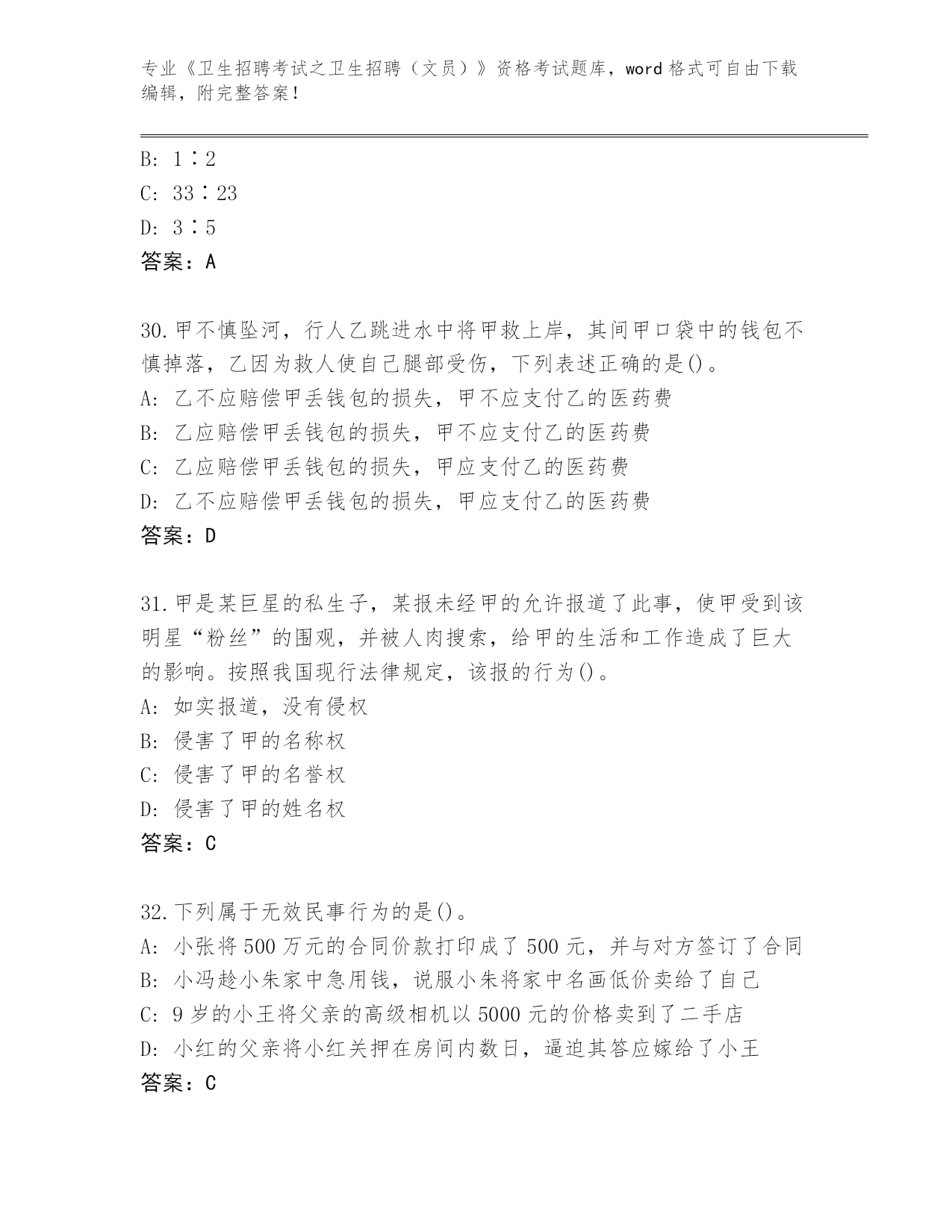 专业《卫生招聘考试之卫生招聘（文员）》资格考试题库，word 格式可自由下载编辑，附完整答案！

B: 1∶2
C: 33∶23
D: 3∶5
答案：A

30.甲不慎坠河，行人乙跳进水中将甲救上岸，其间甲口袋中的钱包不慎掉落，乙因为救人使自己腿部受伤，下列表述正确的是()。
A: 乙不应赔偿甲丢钱包的损失，甲不应支付乙的医药费
B: 乙应赔偿甲丢钱包的损失，甲不应支付乙的医药费
C: 乙应赔偿甲丢钱包的损失，甲应支付乙的医药费
D: 乙不应赔偿甲丢钱包的损失，甲应支付乙的医药费
答案：D

31.甲是某巨星的私生子，某报未经甲的允许报道了此事，使甲受到该明星“粉丝”的围观，并被人肉搜索，给甲的生活和工作造成了巨大的影响。按照我国现行法律规定，该报的行为()。
A: 如实报道，没有侵权
B: 侵害了甲的名称权
C: 侵害了甲的名誉权
D: 侵害了甲的姓名权
答案：C

32.下列属于无效民事行为的是()。
A: 小张将 500 万元的合同价款打印成了 500 元，并与对方签订了合同
B: 小冯趁小朱家中急用钱，说服小朱将家中名画低价卖给了自己
C: 9 岁的小王将父亲的高级相机以 5000 元的价格卖到了二手店
D: 小红的父亲将小红关押在房间内数日，逼迫其答应嫁给了小王
答案：C